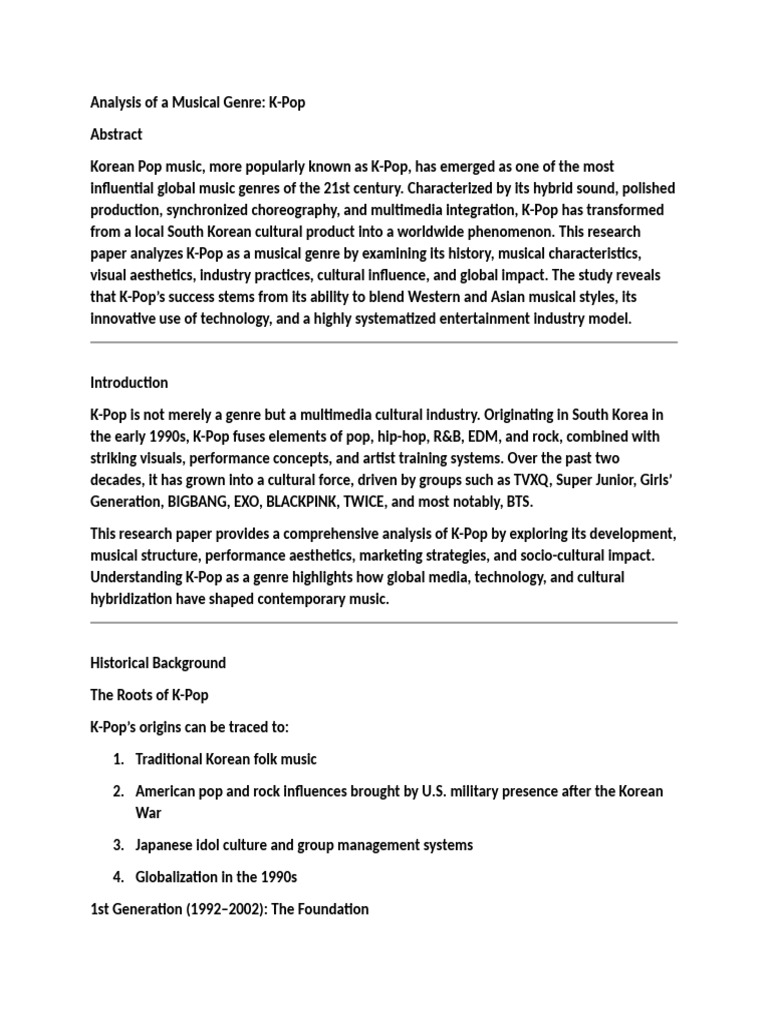 Analysis of a Musical Genre: K-Pop

Abstract

Korean Pop music, more popularly known as K-Pop, has emerged as one of the most influential global music genres of the 21st century. Characterized by its hybrid sound, polished production, synchronized choreography, and multimedia integration, K-Pop has transformed from a local South Korean cultural product into a worldwide phenomenon. This research paper analyzes K-Pop as a musical genre by examining its history, musical characteristics, visual aesthetics, industry practices, cultural influence, and global impact. The study reveals that K-Pop's success stems from its ability to blend Western and Asian musical styles, its innovative use of technology, and a highly systematized entertainment industry model.

Introduction

K-Pop is not merely a genre but a multimedia cultural industry. Originating in South Korea in the early 1990s, K-Pop fuses elements of pop, hip-hop, R&B, EDM, and rock, combined with striking visuals, performance concepts, and artist training systems. Over the past two decades, it has grown into a cultural force, driven by groups such as TVXQ, Super Junior, Girls' Generation, BIGBANG, EXO, BLACKPINK, TWICE, and most notably, BTS.

This research paper provides a comprehensive analysis of K-Pop by exploring its development, musical structure, performance aesthetics, marketing strategies, and socio-cultural impact. Understanding K-Pop as a genre highlights how global media, technology, and cultural hybridization have shaped contemporary music.

Historical Background

The Roots of K-Pop

K-Pop's origins can be traced to:

1. Traditional Korean folk music

2. American pop and rock influences brought by U.S. military presence after the Korean War

3. Japanese idol culture and group management systems

4. Globalization in the 1990s

1st Generation (1992–2002): The Foundation